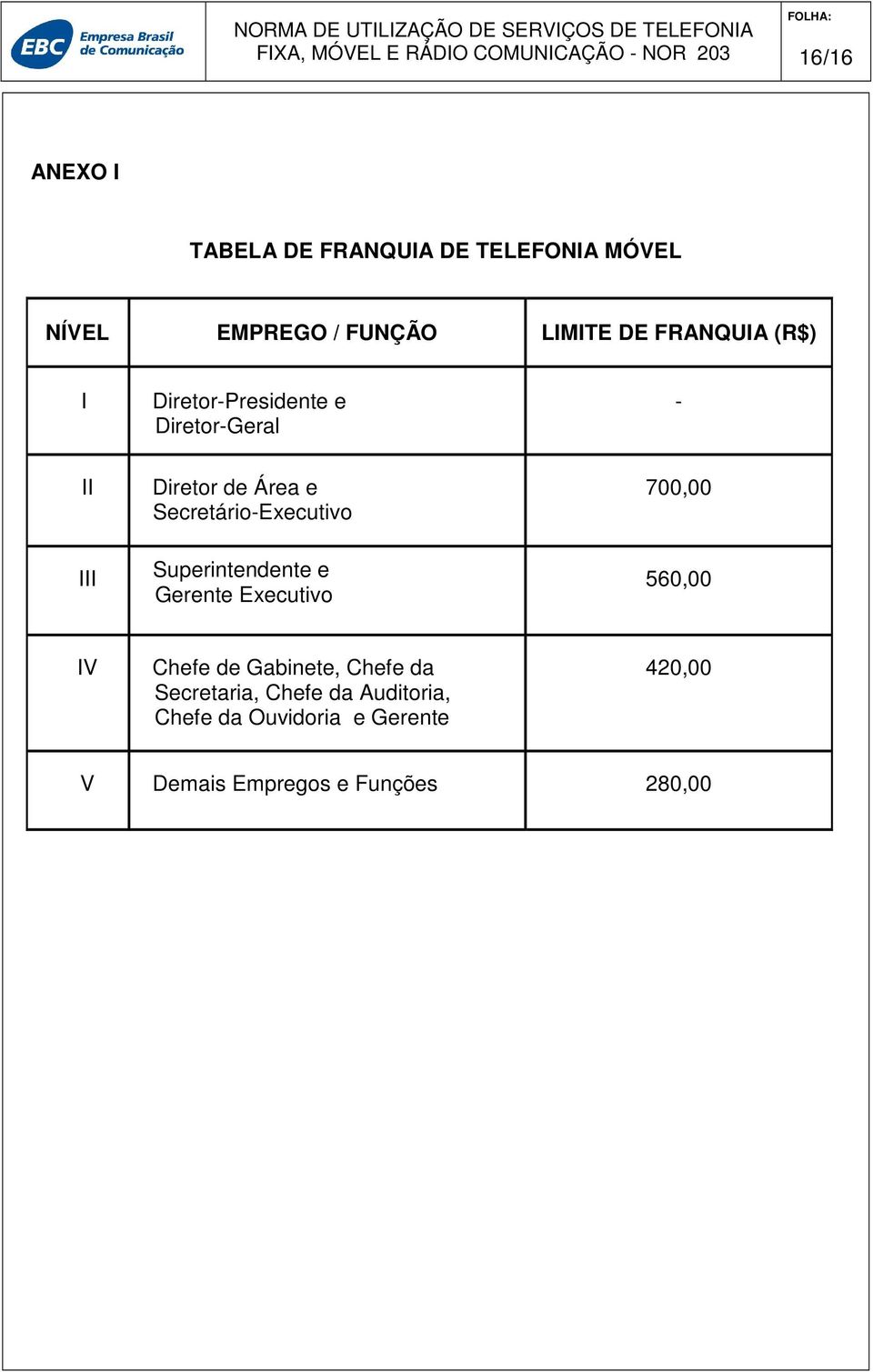 EBC Empresa Brasil de Comunicação

NORMA DE UTILIZAÇÃO DE SERVIÇOS DE TELEFONIA FIXA, MÓVEL E RÁDIO COMUNICAÇÃO - NOR 203

FOLHA:
16/16

ANEXO I

TABELA DE FRANQUIA DE TELEFONIA MÓVEL

| NÍVEL | EMPREGO / FUNÇÃO | LIMITE DE FRANQUIA (R$) |
|---|---|---|
| I | Diretor-Presidente e Diretor-Geral | - |
| II | Diretor de Área e Secretário-Executivo | 700,00 |
| III | Superintendente e Gerente Executivo | 560,00 |
| IV | Chefe de Gabinete, Chefe da Secretaria, Chefe da Auditoria, Chefe da Ouvidoria e Gerente | 420,00 |
| V | Demais Empregos e Funções | 280,00 |